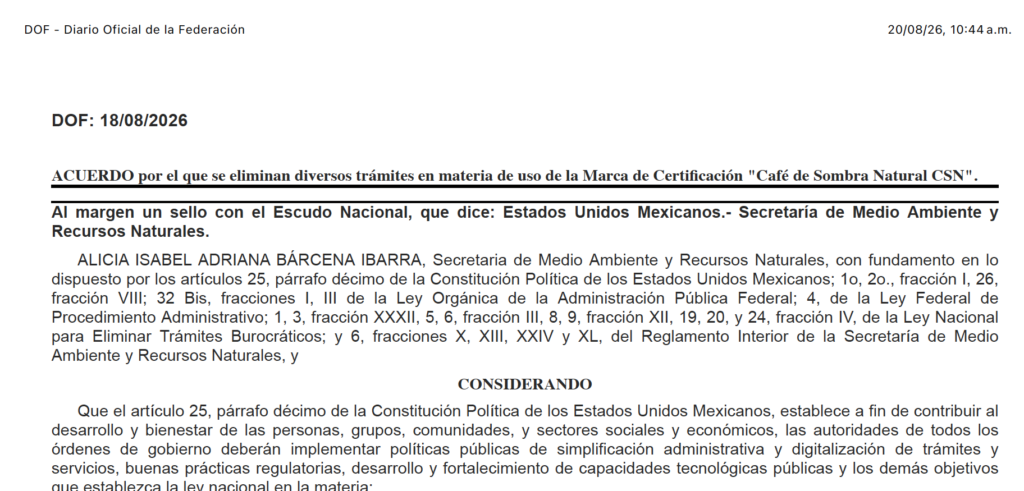 DOF - Diario Oficial de la Federación

20/08/26, 10:44 a.m.

DOF: 18/08/2026

ACUERDO por el que se eliminan diversos trámites en materia de uso de la Marca de Certificación "Café de Sombra Natural CSN".

Al margen un sello con el Escudo Nacional, que dice: Estados Unidos Mexicanos.- Secretaría de Medio Ambiente y Recursos Naturales.

ALICIA ISABEL ADRIANA BÁRCENA IBARRA, Secretaria de Medio Ambiente y Recursos Naturales, con fundamento en lo dispuesto por los artículos 25, párrafo décimo de la Constitución Política de los Estados Unidos Mexicanos; 1o, 2o., fracción I, 26, fracción VIII; 32 Bis, fracciones I, III de la Ley Orgánica de la Administración Pública Federal; 4, de la Ley Federal de Procedimiento Administrativo; 1, 3, fracción XXXII, 5, 6, fracción III, 8, 9, fracción XII, 19, 20, y 24, fracción IV, de la Ley Nacional para Eliminar Trámites Burocráticos; y 6, fracciones X, XIII, XXIV y XL, del Reglamento Interior de la Secretaría de Medio Ambiente y Recursos Naturales, y

CONSIDERANDO

Que el artículo 25, párrafo décimo de la Constitución Política de los Estados Unidos Mexicanos, establece a fin de contribuir al desarrollo y bienestar de las personas, grupos, comunidades, y sectores sociales y económicos, las autoridades de todos los órdenes de gobierno deberán implementar políticas públicas de simplificación administrativa y digitalización de trámites y servicios, buenas prácticas regulatorias, desarrollo y fortalecimiento de capacidades tecnológicas públicas y los demás objetivos que establezca la ley nacional en la materia;